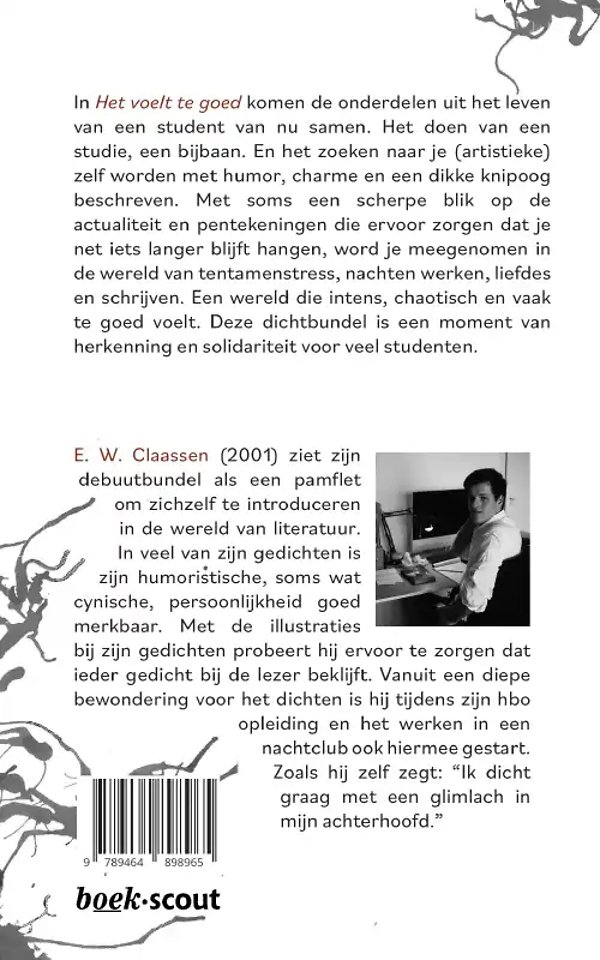 In Het voelt te goed komen de onderdelen uit het leven van een student van nu samen. Het doen van een studie, een bijbaan. En het zoeken naar je (artistieke) zelf worden met humor, charme en een dikke knipoog beschreven. Met soms een scherpe blik op de actualiteit en pentekeningen die ervoor zorgen dat je net iets langer blijft hangen, word je meegenomen in de wereld van tentamenstress, nachten werken, liefdes en schrijven. Een wereld die intens, chaotisch en vaak te goed voelt. Deze dichtbundel is een moment van herkenning en solidariteit voor veel studenten.

E. W. Claassen (2001) ziet zijn debuutbundel als een pamflet om zichzelf te introduceren in de wereld van literatuur. In veel van zijn gedichten is zijn humoristische, soms wat cynische, persoonlijkheid goed merkbaar. Met de illustraties bij zijn gedichten probeert hij ervoor te zorgen dat ieder gedicht bij de lezer beklijft. Vanuit een diepe bewondering voor het dichten is hij tijdens zijn hbo opleiding en het werken in een nachtclub ook hiermee gestart. Zoals hij zelf zegt: “Ik dicht graag met een glimlach in mijn achterhoofd.”

9 789464 898965

boek·scout